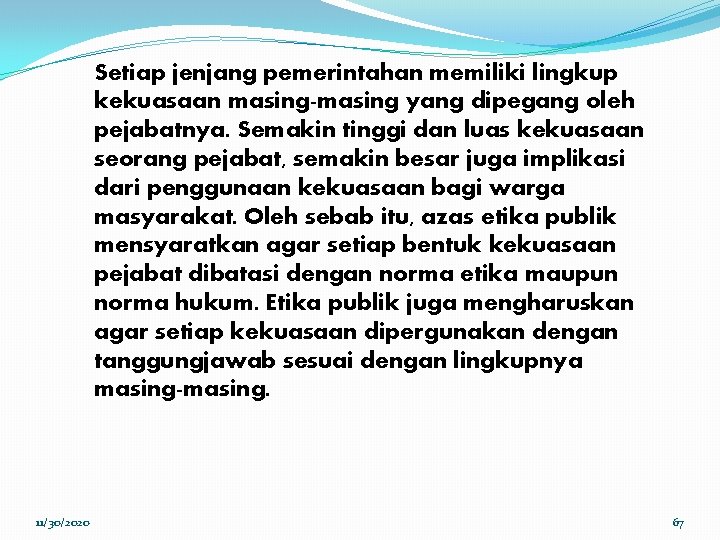 Setiap jenjang pemerintahan memiliki lingkup kekuasaan masing-masing yang dipegang oleh pejabatnya. Semakin tinggi dan luas kekuasaan seorang pejabat, semakin besar juga implikasi dari penggunaan kekuasaan bagi warga masyarakat. Oleh sebab itu, azas etika publik mensyaratkan agar setiap bentuk kekuasaan pejabat dibatasi dengan norma etika maupun norma hukum. Etika publik juga mengharuskan agar setiap kekuasaan dipergunakan dengan tanggungjawab sesuai dengan lingkupnya masing-masing.

11/30/2020

67